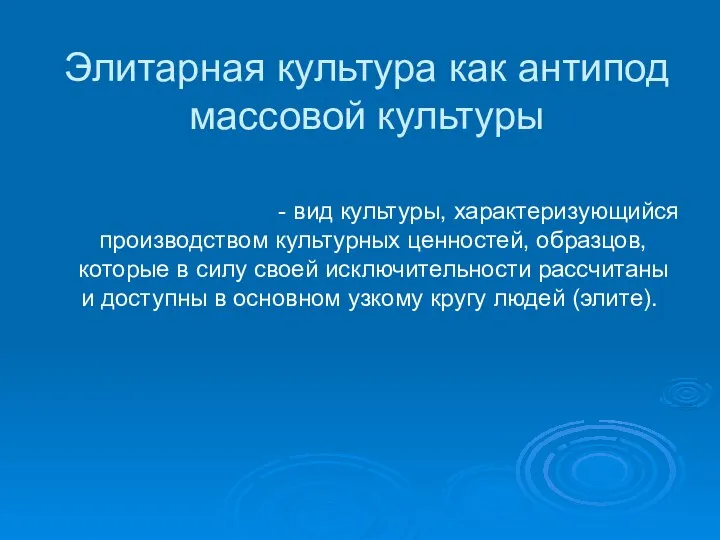 Элитарная культура как антипод массовой культуры

- вид культуры, характеризующийся производством культурных ценностей, образцов, которые в силу своей исключительности рассчитаны и доступны в основном узкому кругу людей (элите).